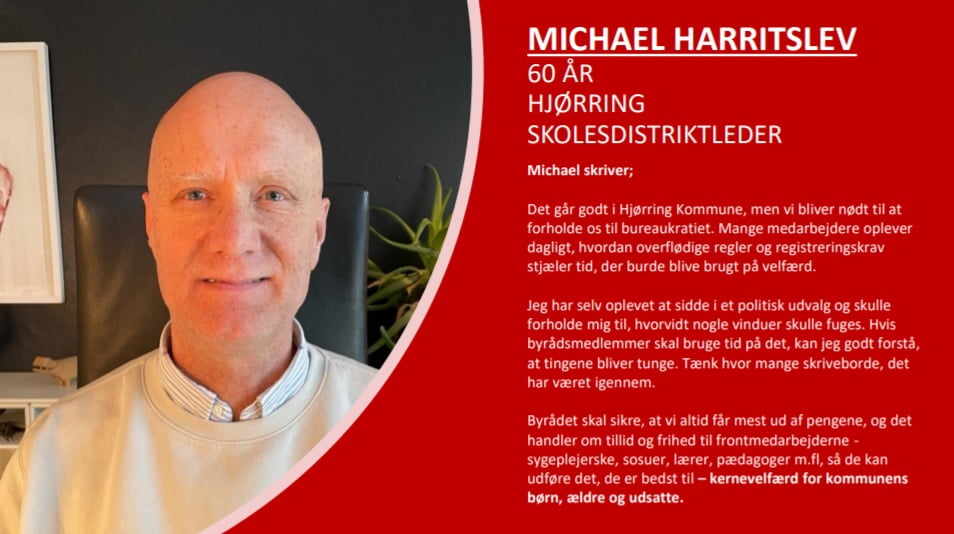 MICHAEL HARRITSLEV
60 ÅR
HJØRRING
SKOLESDISTRIKTLEDER

Michael skriver;

Det går godt i Hjørring Kommune, men vi bliver nødt til at forholde os til bureaukratiet. Mange medarbejdere oplever dagligt, hvordan overflødige regler og registreringskrav stjæler tid, der burde blive brugt på velfærd.

Jeg har selv oplevet at sidde i et politisk udvalg og skulle forholde mig til, hvorvidt nogle vinduer skulle fuges. Hvis byrådsmedlemmer skal bruge tid på det, kan jeg godt forstå, at tingene bliver tunge. Tænk hvor mange skriveborde, det har været igennem.

Byrådet skal sikre, at vi altid får mest ud af pengene, og det handler om tillid og frihed til frontmedarbejderne - sygeplejerske, sosuer, lærer, pædagoger m.fl, så de kan udføre det, de er bedst til – kernevelfærd for kommunens børn, ældre og udsatte.